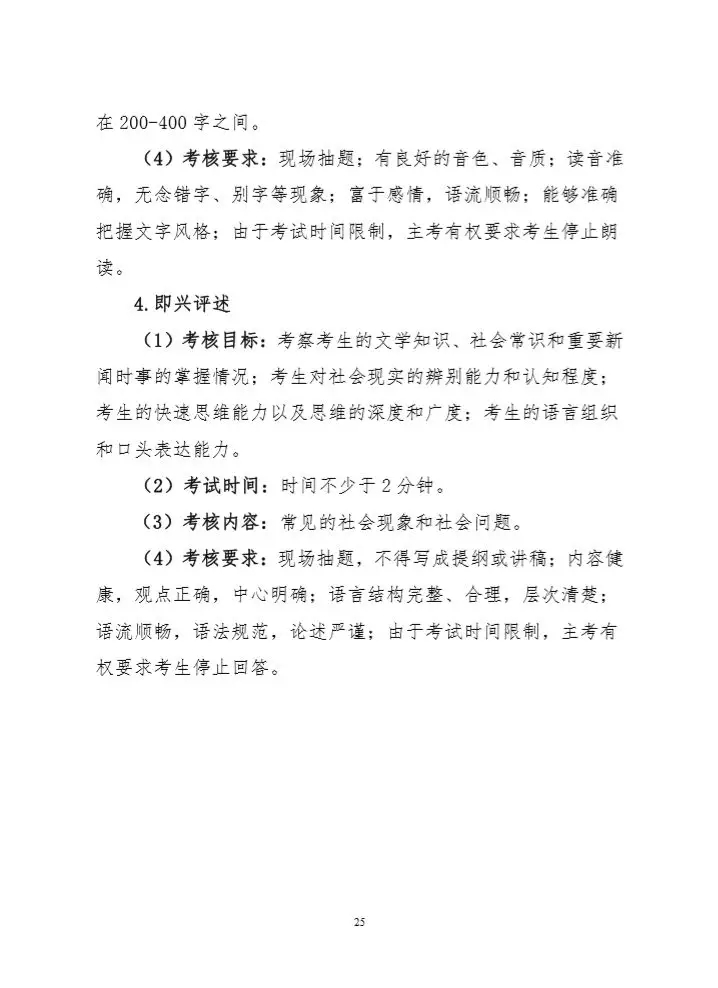 在 200-400 字之间。

（4）考核要求：现场抽题；有良好的音色、音质；读音准确，无念错字、别字等现象；富于感情，语流顺畅；能够准确把握文字风格；由于考试时间限制，主考有权要求考生停止朗读。

4.即兴评述

（1）考核目标：考察考生的文学知识、社会常识和重要新闻时事的掌握情况；考生对社会现实的辨别能力和认知程度；考生的快速思维能力以及思维的深度和广度；考生的语言组织和口头表达能力。

（2）考试时间：时间不少于 2 分钟。

（3）考核内容：常见的社会现象和社会问题。

（4）考核要求：现场抽题，不得写成提纲或讲稿；内容健康，观点正确，中心明确；语言结构完整、合理，层次清楚；语流顺畅，语法规范，论述严谨；由于考试时间限制，主考有权要求考生停止回答。

25